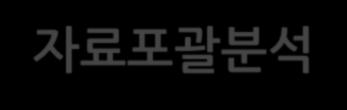 자료포괄분석